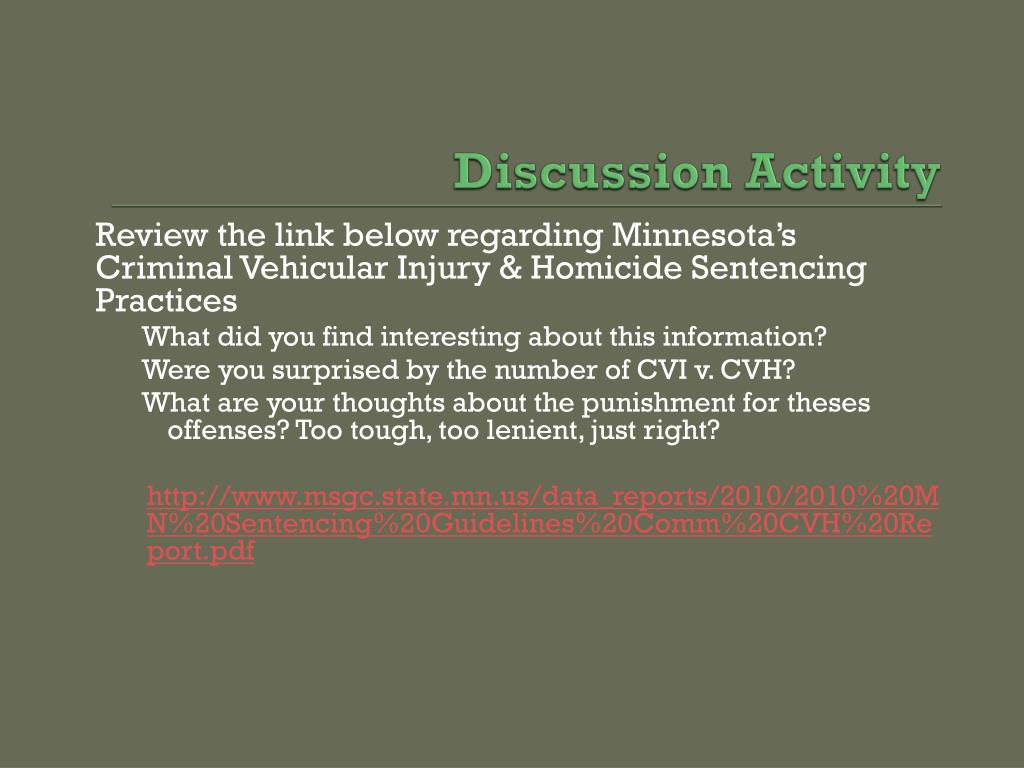 Discussion Activity

Review the link below regarding Minnesota's Criminal Vehicular Injury & Homicide Sentencing Practices

What did you find interesting about this information?

Were you surprised by the number of CVI v. CVH?

What are your thoughts about the punishment for theses offenses? Too tough, too lenient, just right?

http://www.msgc.state.mn.us/data_reports/2010/2010%20MN%20Sentencing%20Guidelines%20Comm%20CVH%20Report.pdf